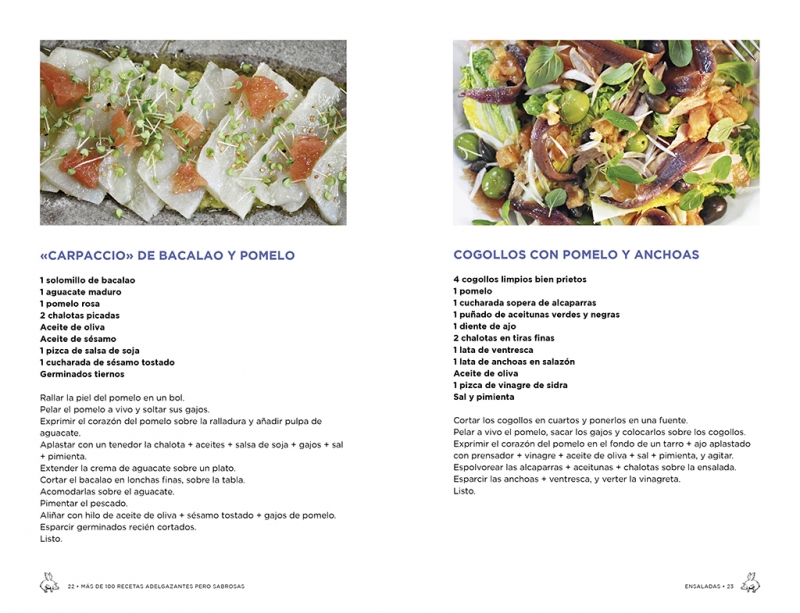 «CARPACCIO» DE BACALAO Y POMELO

1 solomillo de bacalao
1 aguacate maduro
1 pomelo rosa
2 chalotas picadas
Aceite de oliva
Aceite de sésamo
1 pizca de salsa de soja
1 cucharada de sésamo tostado
Germinados tiernos

Rallar la piel del pomelo en un bol.
Pelar el pomelo a vivo y soltar sus gajos.
Exprimir el corazón del pomelo sobre la ralladura y añadir pulpa de aguacate.
Aplastar con un tenedor la chalota + aceites + salsa de soja + gajos + sal + pimienta.
Extender la crema de aguacate sobre un plato.
Cortar el bacalao en lonchas finas, sobre la tabla.
Acomodarlas sobre el aguacate.
Pimentar el pescado.
Aliñar con hilo de aceite de oliva + sésamo tostado + gajos de pomelo.
Esparcir germinados recién cortados.
Listo.

22 • MÁS DE 100 RECETAS ADELGAZANTES PERO SABROSAS

COGOLLOS CON POMELO Y ANCHOAS

4 cogollos limpios bien prietos
1 pomelo
1 cucharada sopera de alcaparras
1 puñado de aceitunas verdes y negras
1 diente de ajo
2 chalotas en tiras finas
1 lata de ventresca
1 lata de anchoas en salazón
Aceite de oliva
1 pizca de vinagre de sidra
Sal y pimienta

Cortar los cogollos en cuartos y ponerlos en una fuente.
Pelar a vivo el pomelo, sacar los gajos y colocarlos sobre los cogollos.
Exprimir el corazón del pomelo en el fondo de un tarro + ajo aplastado con prensador + vinagre + aceite de oliva + sal + pimienta, y agitar.
Espolvorear las alcaparras + aceitunas + chalotas sobre la ensalada.
Esparcir las anchoas + ventresca, y verter la vinagreta.
Listo.

ENSALADAS • 23